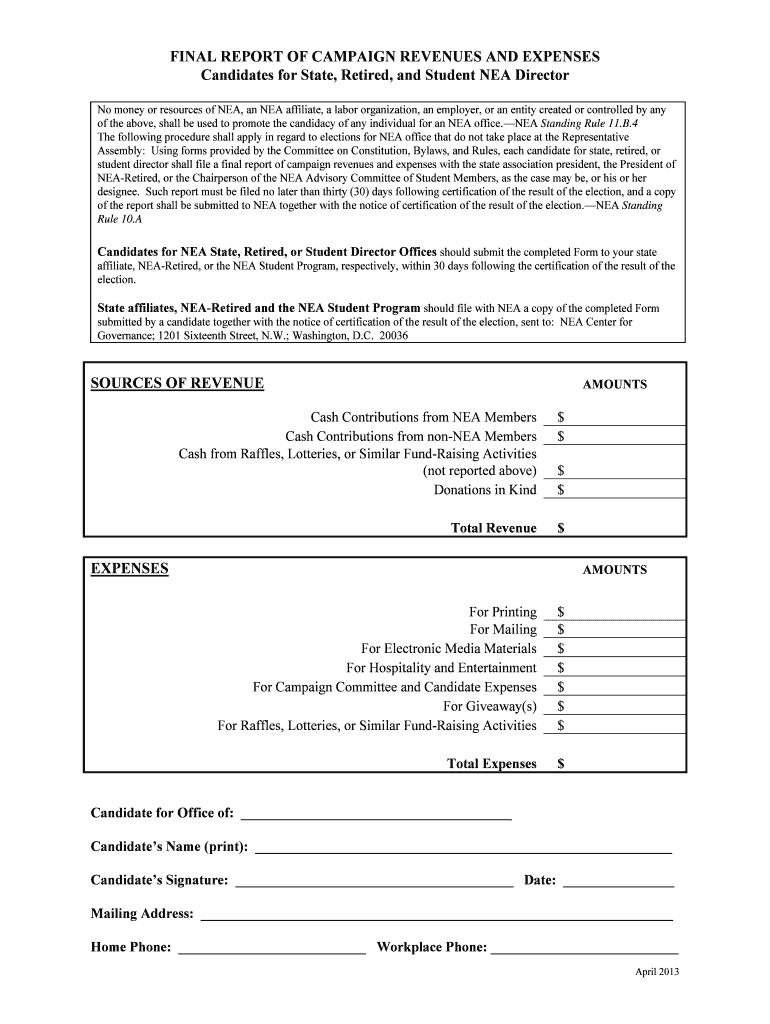 FINAL REPORT OF CAMPAIGN REVENUES AND EXPENSES
Candidates for State, Retired, and Student NEA Director

No money or resources of NEA, an NEA affiliate, a labor organization, an employer, or an entity created or controlled by any of the above, shall be used to promote the candidacy of any individual for an NEA office.—NEA Standing Rule 11.B.4
The following procedure shall apply in regard to elections for NEA office that do not take place at the Representative Assembly: Using forms provided by the Committee on Constitution, Bylaws, and Rules, each candidate for state, retired, or student director shall file a final report of campaign revenues and expenses with the state association president, the President of NEA-Retired, or the Chairperson of the NEA Advisory Committee of Student Members, as the case may be, or his or her designee. Such report must be filed no later than thirty (30) days following certification of the result of the election, and a copy of the report shall be submitted to NEA together with the notice of certification of the result of the election.—NEA Standing Rule 10.A

Candidates for NEA State, Retired, or Student Director Offices should submit the completed Form to your state affiliate, NEA-Retired, or the NEA Student Program, respectively, within 30 days following the certification of the result of the election.

State affiliates, NEA-Retired and the NEA Student Program should file with NEA a copy of the completed Form submitted by a candidate together with the notice of certification of the result of the election, sent to: NEA Center for Governance; 1201 Sixteenth Street, N.W.; Washington, D.C. 20036

SOURCES OF REVENUE

AMOUNTS

Cash Contributions from NEA Members $
Cash Contributions from non-NEA Members $
Cash from Raffles, Lotteries, or Similar Fund-Raising Activities (not reported above) $
Donations in Kind $

Total Revenue $

EXPENSES

AMOUNTS

For Printing $
For Mailing $
For Electronic Media Materials $
For Hospitality and Entertainment $
For Campaign Committee and Candidate Expenses $
For Giveaway(s) $
For Raffles, Lotteries, or Similar Fund-Raising Activities $

Total Expenses $

Candidate for Office of:

Candidate's Name (print):

Candidate's Signature: Date:

Mailing Address:

Home Phone: Workplace Phone:

April 2013